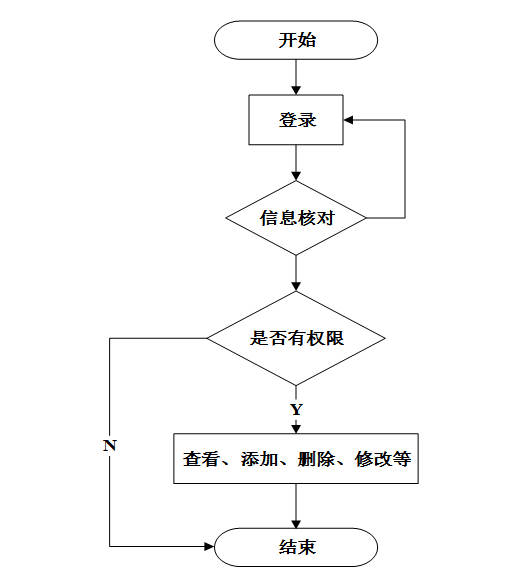 开始

登录

信息核对

是否有权限

Y

N

查看、添加、删除、修改等

结束